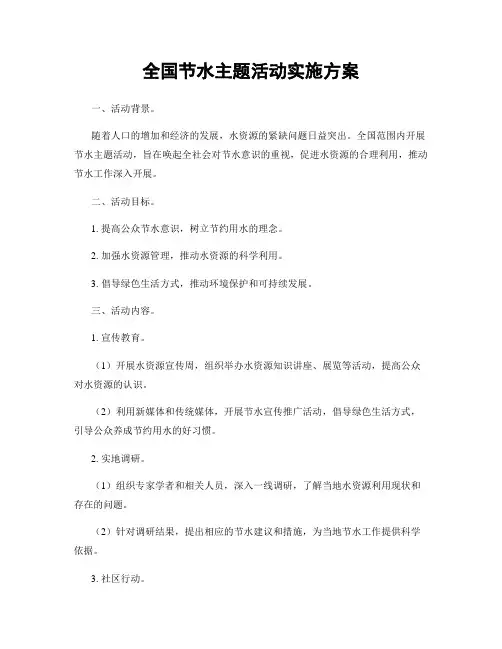 全国节水主题活动实施方案

一、活动背景。

随着人口的增加和经济的发展，水资源的紧缺问题日益突出。全国范围内开展节水主题活动，旨在唤起全社会对节水意识的重视，促进水资源的合理利用，推动节水工作深入开展。

二、活动目标。

1. 提高公众节水意识，树立节约用水的理念。

2. 加强水资源管理，推动水资源的科学利用。

3. 倡导绿色生活方式，推动环境保护和可持续发展。

三、活动内容。

1. 宣传教育。

（1）开展水资源宣传周，组织举办水资源知识讲座、展览等活动，提高公众对水资源的认识。

（2）利用新媒体和传统媒体，开展节水宣传推广活动，倡导绿色生活方式，引导公众养成节约用水的好习惯。

2. 实地调研。

（1）组织专家学者和相关人员，深入一线调研，了解当地水资源利用现状和存在的问题。

（2）针对调研结果，提出相应的节水建议和措施，为当地节水工作提供科学依据。

3. 社区行动。